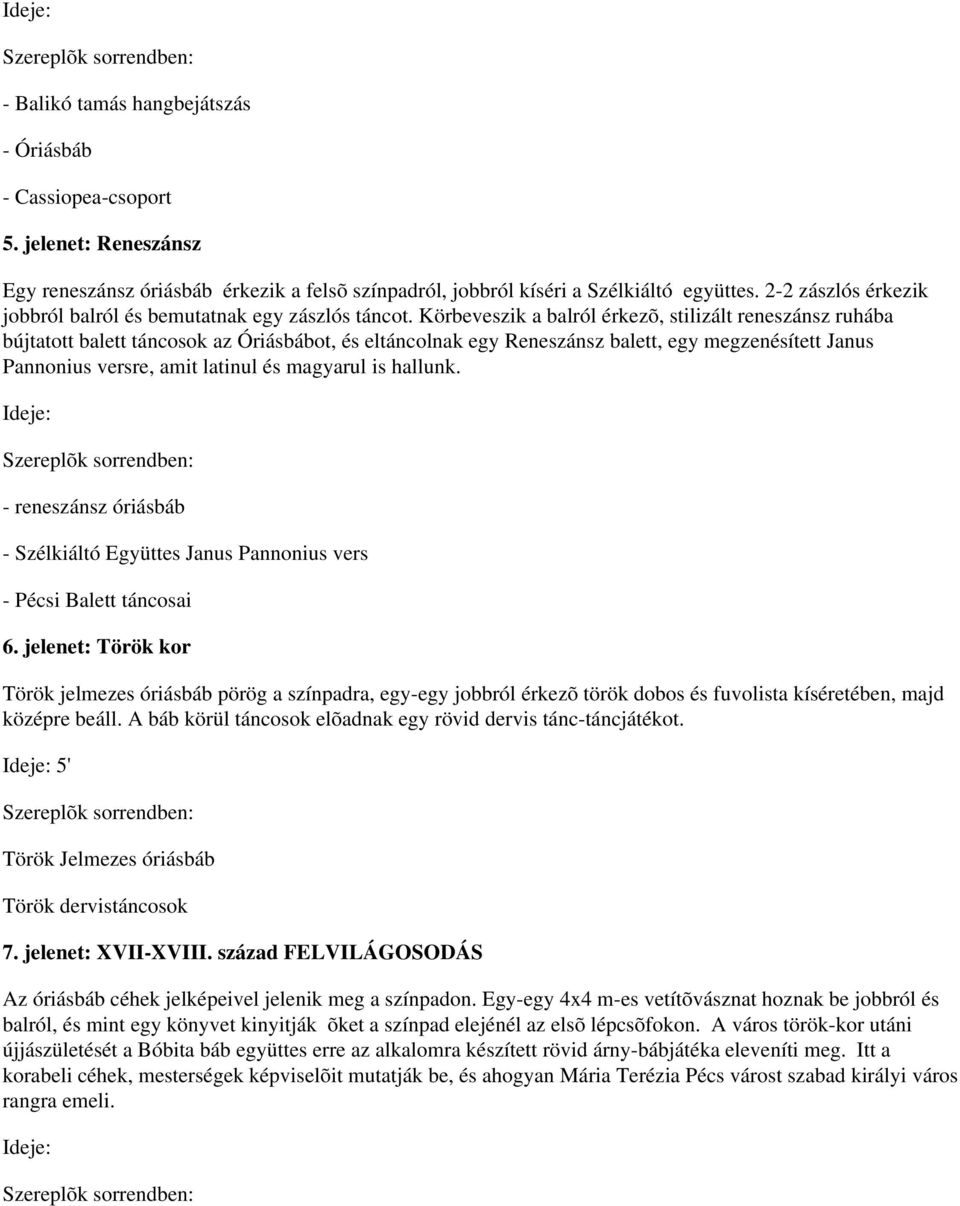 Ideje:

Szereplõk sorrendben:

- Balikó tamás hangbejátszás

- Óriásbáb

- Cassiopea-csoport

5. jelenet: Reneszánsz

Egy reneszánsz óriásbáb érkezik a felsõ színpadról, jobbról kíséri a Szélkiáltó együttes. 2-2 zászlós érkezik jobbról balról és bemutatnak egy zászlós táncot. Körbeveszik a balról érkezõ, stilizált reneszánsz ruhába bújtatott balett táncosok az Óriásbábot, és eltáncolnak egy Reneszánsz balett, egy megzenésített Janus Pannonius versre, amit latinul és magyarul is hallunk.

Ideje:

Szereplõk sorrendben:

- reneszánsz óriásbáb

- Szélkiáltó Együttes Janus Pannonius vers

- Pécsi Balett táncosai

6. jelenet: Török kor

Török jelmezes óriásbáb pörög a színpadra, egy-egy jobbról érkezõ török dobos és fuvolista kíséretében, majd középre beáll. A báb körül táncosok elõadnak egy rövid dervis tánc-táncjátékot.

Ideje: 5'

Szereplõk sorrendben:

Török Jelmezes óriásbáb

Török dervistáncosok

7. jelenet: XVII-XVIII. század FELVILÁGOSODÁS

Az óriásbáb céhek jelképeivel jelenik meg a színpadon. Egy-egy 4x4 m-es vetítõvásznat hoznak be jobbról és balról, és mint egy könyvet kinyitják õket a színpad elejénél az elsõ lépcsõfokon. A város török-kor utáni újjászületését a Bóbita báb együttes erre az alkalomra készített rövid árny-bábjátéka eleveníti meg. Itt a korabeli céhek, mesterségek képviselõit mutatják be, és ahogyan Mária Terézia Pécs várost szabad királyi város rangra emeli.

Ideje:

Szereplõk sorrendben: